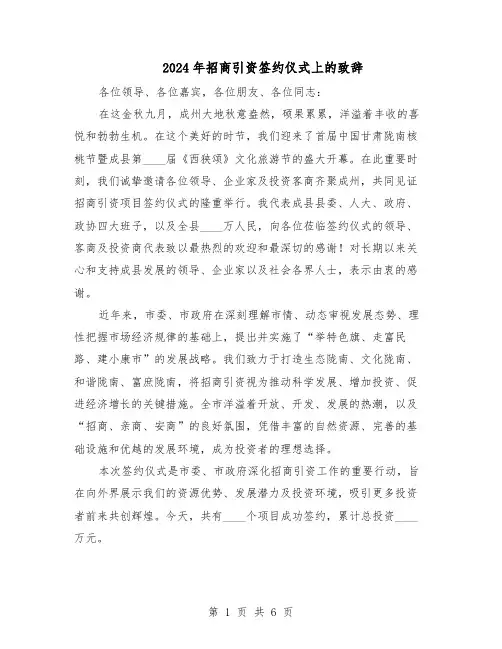 2024年招商引资签约仪式上的致辞

各位领导、各位嘉宾，各位朋友、各位同志：

在这金秋九月，成州大地秋意盎然，硕果累累，洋溢着丰收的喜悦和勃勃生机。在这个美好的时节，我们迎来了首届中国甘肃陇南核桃节暨成县第____届《西狭颂》文化旅游节的盛大开幕。在此重要时刻，我们诚挚邀请各位领导、企业家及投资客商齐聚成州，共同见证招商引资项目签约仪式的隆重举行。我代表成县县委、人大、政府、政协四大班子，以及全县____万人民，向各位莅临签约仪式的领导、客商及投资商代表致以最热烈的欢迎和最深切的感谢！对长期以来关心和支持成县发展的领导、企业家以及社会各界人士，表示由衷的感谢。

近年来，市委、市政府在深刻理解市情、动态审视发展态势、理性把握市场经济规律的基础上，提出并实施了“举特色旗、走富民路、建小康市”的发展战略。我们致力于打造生态陇南、文化陇南、和谐陇南、富庶陇南，将招商引资视为推动科学发展、增加投资、促进经济增长的关键措施。全市洋溢着开放、开发、发展的热潮，以及“招商、亲商、安商”的良好氛围，凭借丰富的自然资源、完善的基础设施和优越的发展环境，成为投资者的理想选择。

本次签约仪式是市委、市政府深化招商引资工作的重要行动，旨在向外界展示我们的资源优势、发展潜力及投资环境，吸引更多投资者前来共创辉煌。今天，共有____个项目成功签约，累计总投资____万元。

第 1 页 共 6 页